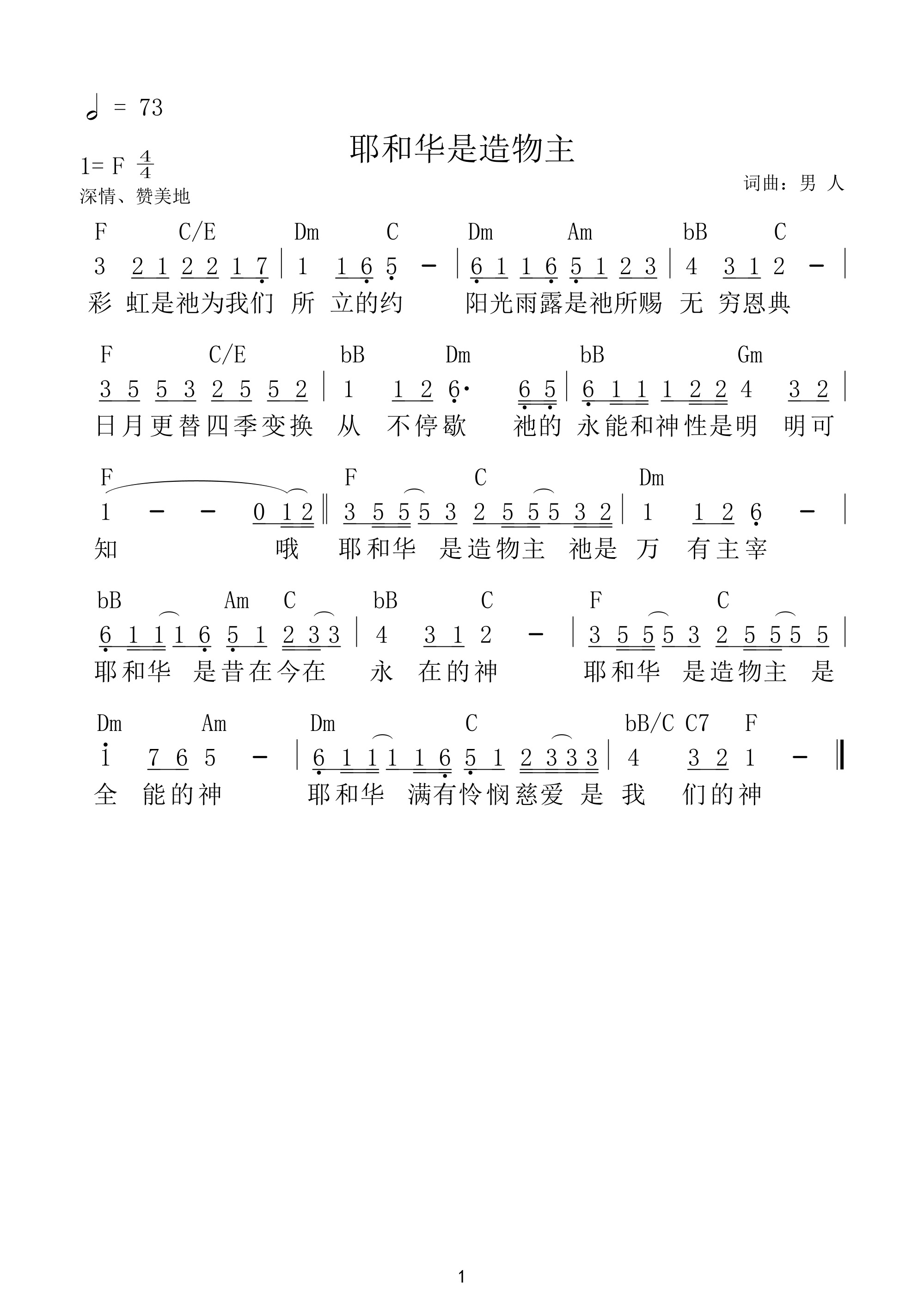 ♩ = 73

耶和华是造物主

1= F $\frac{4}{4}$
深情、赞美地

词曲：男 人

F C/E Dm C Dm Am bB C
3 2 1 2 2 1 7 | 1 1 6 5 - | 6 1 1 6 5 1 2 3 | 4 3 1 2 - |
彩 虹是祂为我们 所 立的约 阳光雨露是祂所赐 无 穷恩典

F C/E bB Dm bB Gm
3 5 5 3 2 5 5 2 | 1 1 2 6· 6 5 | 6 1 1 1 2 2 4 3 2 |
日月更替四季变换 从 不停歇 祂的 永能和神性是明 明可

F F C Dm
1 - - 0 1 2 ‖ 3 5 5 5 3 2 5 5 5 3 2 | 1 1 2 6 - |
知 哦 耶和华 是造物主 祂是 万 有主宰

bB Am C bB C F C
6 1 1 1 6 5 1 2 3 3 | 4 3 1 2 - | 3 5 5 5 3 2 5 5 5 5 |
耶和华 是昔在今在 永 在的神 耶和华 是造物主 是

Dm Am Dm C bB/C C7 F
1 7 6 5 - | 6 1 1 1 1 6 5 1 2 3 3 3 | 4 3 2 1 - ‖
全 能的神 耶和华 满有怜悯慈爱 是 我 们的神

1